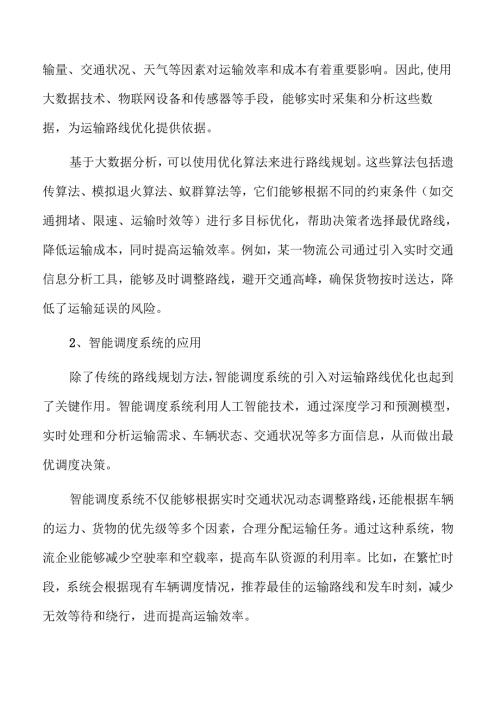 输量、交通状况、天气等因素对运输效率和成本有着重要影响。因此,使用大数据技术、物联网设备和传感器等手段，能够实时采集和分析这些数据，为运输路线优化提供依据。

基于大数据分析，可以使用优化算法来进行路线规划。这些算法包括遗传算法、模拟退火算法、蚁群算法等，它们能够根据不同的约束条件（如交通拥堵、限速、运输时效等）进行多目标优化，帮助决策者选择最优路线，降低运输成本，同时提高运输效率。例如，某一物流公司通过引入实时交通信息分析工具，能够及时调整路线，避开交通高峰，确保货物按时送达，降低了运输延误的风险。

2、智能调度系统的应用

除了传统的路线规划方法,智能调度系统的引入对运输路线优化也起到了关键作用。智能调度系统利用人工智能技术，通过深度学习和预测模型，实时处理和分析运输需求、车辆状态、交通状况等多方面信息，从而做出最优调度决策。

智能调度系统不仅能够根据实时交通状况动态调整路线,还能根据车辆的运力、货物的优先级等多个因素，合理分配运输任务。通过这种系统，物流企业能够减少空驶率和空载率，提高车队资源的利用率。比如，在繁忙时段，系统会根据现有车辆调度情况，推荐最佳的运输路线和发车时刻，减少无效等待和绕行，进而提高运输效率。